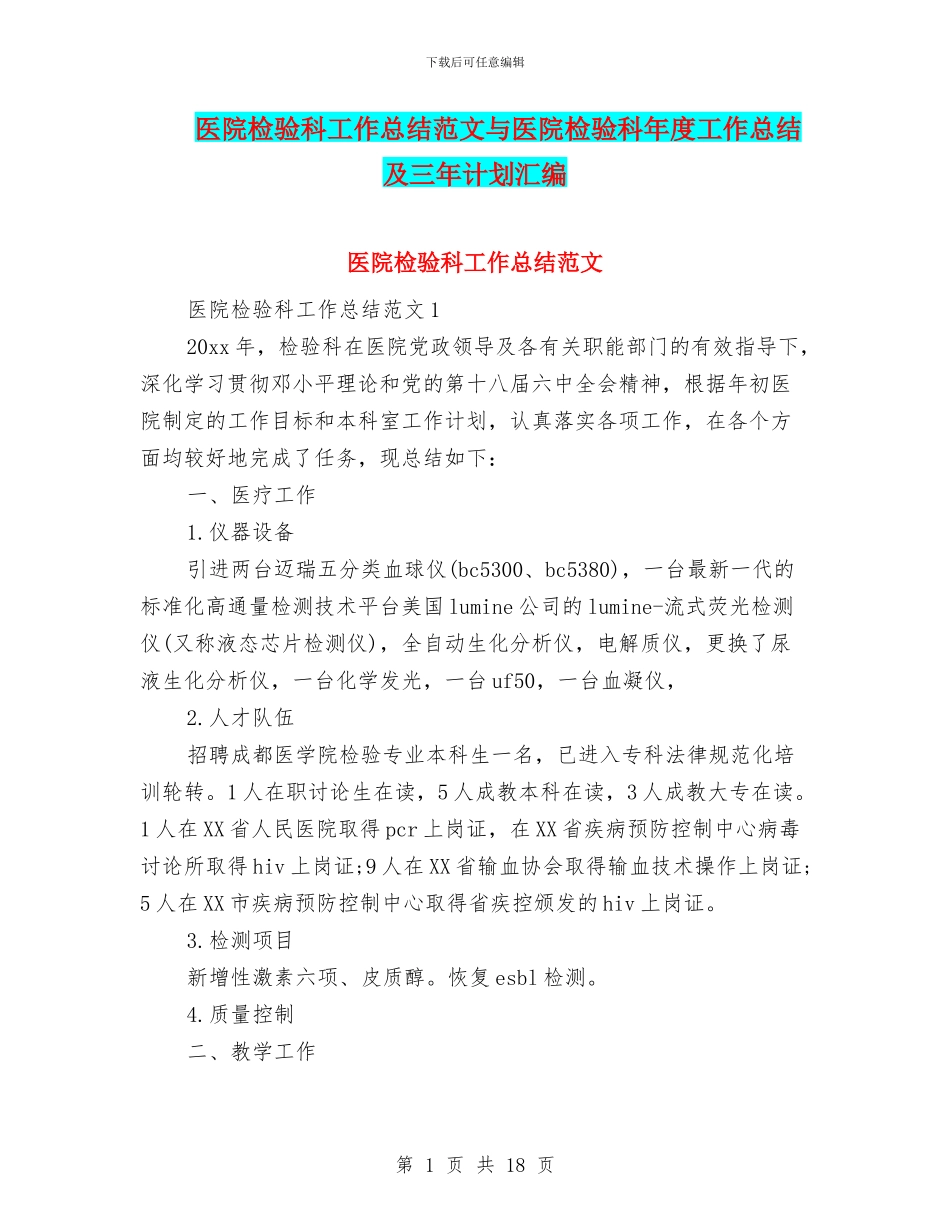 下载后可任意编辑

医院检验科工作总结范文与医院检验科年度工作总结及三年计划汇编

医院检验科工作总结范文

医院检验科工作总结范文1

20xx年，检验科在医院党政领导及各有关职能部门的有效指导下，深化学习贯彻邓小平理论和党的第十八届六中全会精神，根据年初医院制定的工作目标和本科室工作计划，认真落实各项工作，在各个方面均较好地完成了任务，现总结如下：

一、医疗工作

1.仪器设备

引进两台迈瑞五分类血球仪(bc5300、bc5380)，一台最新一代的标准化高通量检测技术平台美国lumine公司的lumine-流式荧光检测仪(又称液态芯片检测仪)，全自动生化分析仪，电解质仪，更换了尿液生化分析仪，一台化学发光，一台uf50，一台血凝仪，

2.人才队伍

招聘成都医学院检验专业本科生一名，已进入专科法律规范化培训轮转。1人在职讨论生在读，5人成教本科在读，3人成教大专在读。1人在XX省人民医院取得pcr上岗证，在XX省疾病预防控制中心病毒讨论所取得hiv上岗证;9人在XX省输血协会取得输血技术操作上岗证;5人在XX市疾病预防控制中心取得省疾控颁发的hiv上岗证。

3.检测项目

新增性激素六项、皮质醇。恢复esbl检测。

4.质量控制

二、教学工作

第 1 页 共 18 页